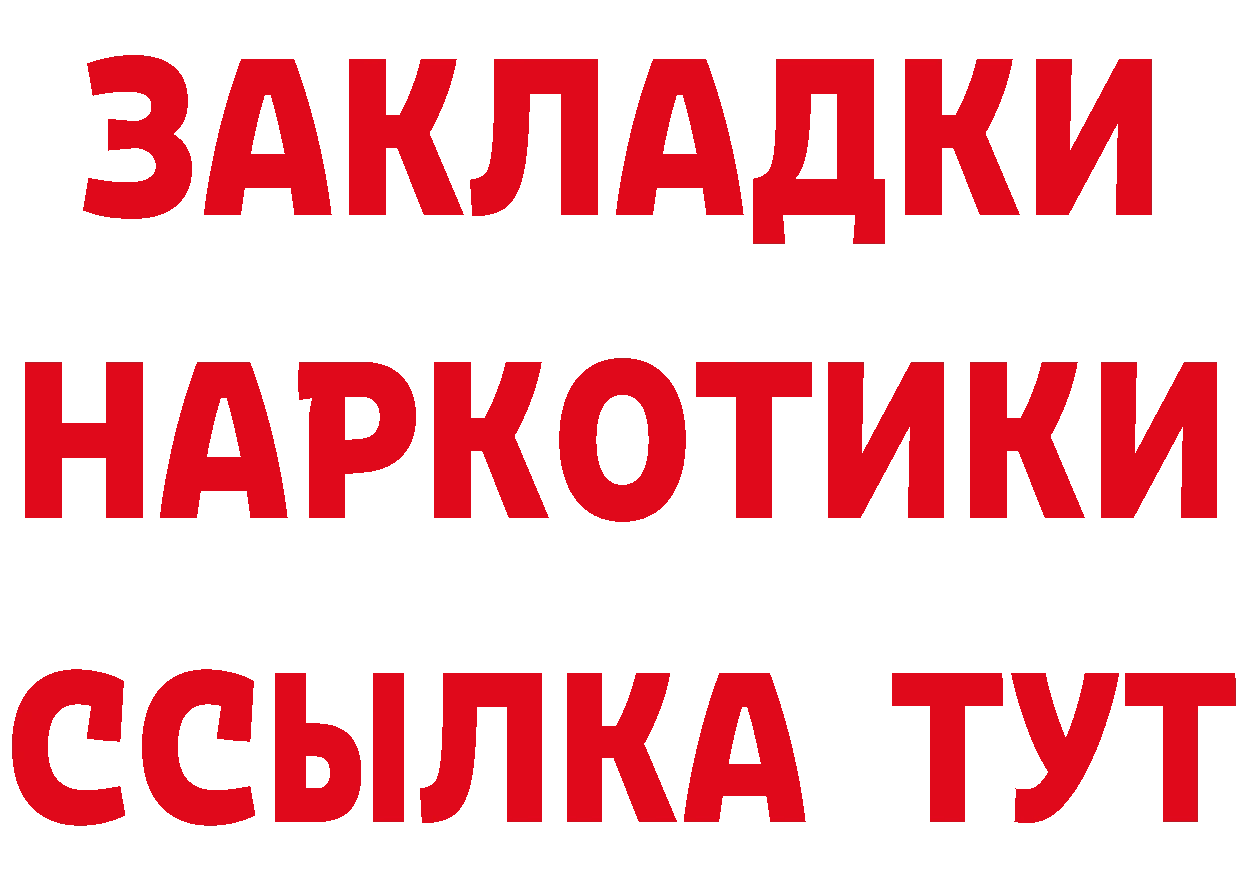 ЗАКЛАДКИ НАРКОТИКИ ССЫЛКА ТУТ